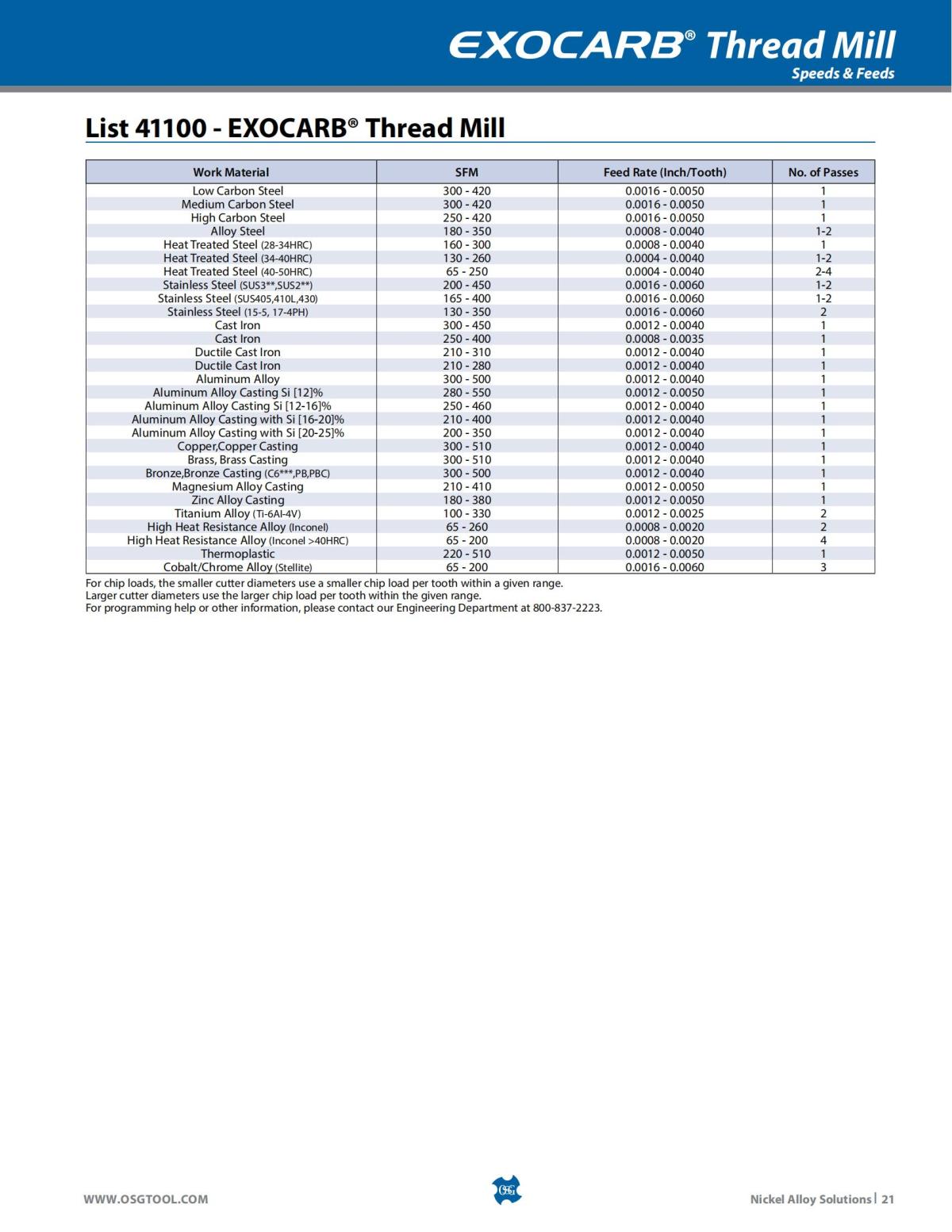 EXOCARB® Thread Mill
Speeds & Feeds

List 41100 - EXOCARB® Thread Mill

| Work Material | SFM | Feed Rate (Inch/Tooth) | No. of Passes |
|---|---|---|---|
| Low Carbon Steel | 300 - 420 | 0.0016 - 0.0050 | 1 |
| Medium Carbon Steel | 300 - 420 | 0.0016 - 0.0050 | 1 |
| High Carbon Steel | 250 - 420 | 0.0016 - 0.0050 | 1 |
| Alloy Steel | 180 - 350 | 0.0008 - 0.0040 | 1-2 |
| Heat Treated Steel (28-34HRC) | 160 - 300 | 0.0008 - 0.0040 | 1 |
| Heat Treated Steel (34-40HRC) | 130 - 260 | 0.0004 - 0.0040 | 1-2 |
| Heat Treated Steel (40-50HRC) | 65 - 250 | 0.0004 - 0.0040 | 2-4 |
| Stainless Steel (SUS3**,SUS2**) | 200 - 450 | 0.0016 - 0.0060 | 1-2 |
| Stainless Steel (SUS405,410L,430) | 165 - 400 | 0.0016 - 0.0060 | 1-2 |
| Stainless Steel (15-5, 17-4PH) | 130 - 350 | 0.0016 - 0.0060 | 2 |
| Cast Iron | 300 - 450 | 0.0012 - 0.0040 | 1 |
| Cast Iron | 250 - 400 | 0.0008 - 0.0035 | 1 |
| Ductile Cast Iron | 210 - 310 | 0.0012 - 0.0040 | 1 |
| Ductile Cast Iron | 210 - 280 | 0.0012 - 0.0040 | 1 |
| Aluminum Alloy | 300 - 500 | 0.0012 - 0.0040 | 1 |
| Aluminum Alloy Casting Si [12]% | 280 - 550 | 0.0012 - 0.0050 | 1 |
| Aluminum Alloy Casting Si [12-16]% | 250 - 460 | 0.0012 - 0.0040 | 1 |
| Aluminum Alloy Casting with Si [16-20]% | 210 - 400 | 0.0012 - 0.0040 | 1 |
| Aluminum Alloy Casting with Si [20-25]% | 200 - 350 | 0.0012 - 0.0040 | 1 |
| Copper,Copper Casting | 300 - 510 | 0.0012 - 0.0040 | 1 |
| Brass, Brass Casting | 300 - 510 | 0.0012 - 0.0040 | 1 |
| Bronze,Bronze Casting (C6***,PB,PBC) | 300 - 500 | 0.0012 - 0.0040 | 1 |
| Magnesium Alloy Casting | 210 - 410 | 0.0012 - 0.0050 | 1 |
| Zinc Alloy Casting | 180 - 380 | 0.0012 - 0.0050 | 1 |
| Titanium Alloy (Ti-6Al-4V) | 100 - 330 | 0.0012 - 0.0025 | 2 |
| High Heat Resistance Alloy (Inconel) | 65 - 260 | 0.0008 - 0.0020 | 2 |
| High Heat Resistance Alloy (Inconel >40HRC) | 65 - 200 | 0.0008 - 0.0020 | 4 |
| Thermoplastic | 220 - 510 | 0.0012 - 0.0050 | 1 |
| Cobalt/Chrome Alloy (Stellite) | 65 - 200 | 0.0016 - 0.0060 | 3 |

For chip loads, the smaller cutter diameters use a smaller chip load per tooth within a given range.
Larger cutter diameters use the larger chip load per tooth within the given range.
For programming help or other information, please contact our Engineering Department at 800-837-2223.

WWW.OSGTOOL.COM
OSG
Nickel Alloy Solutions | 21